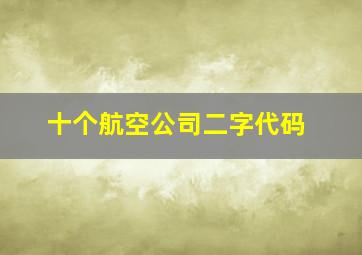 十个航空公司二字代码